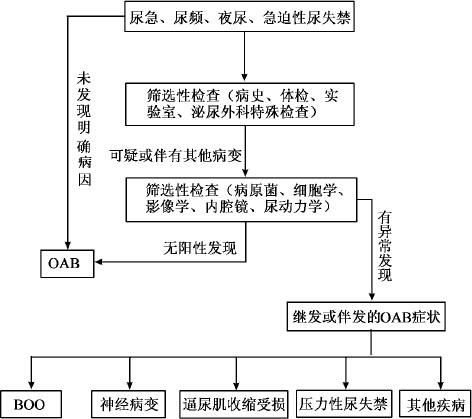 尿急、尿频、夜尿、急迫性尿失禁

未发现明确病因

筛选性检查（病史、体检、实验室、泌尿外科特殊检查）

可疑或伴有其他病变

筛选性检查（病原菌、细胞学、影像学、内腔镜、尿动力学）

无阳性发现

有异常发现

OAB

继发或伴发的OAB症状

BOO

神经病变

逼尿肌收缩受损

压力性尿失禁

其他疾病